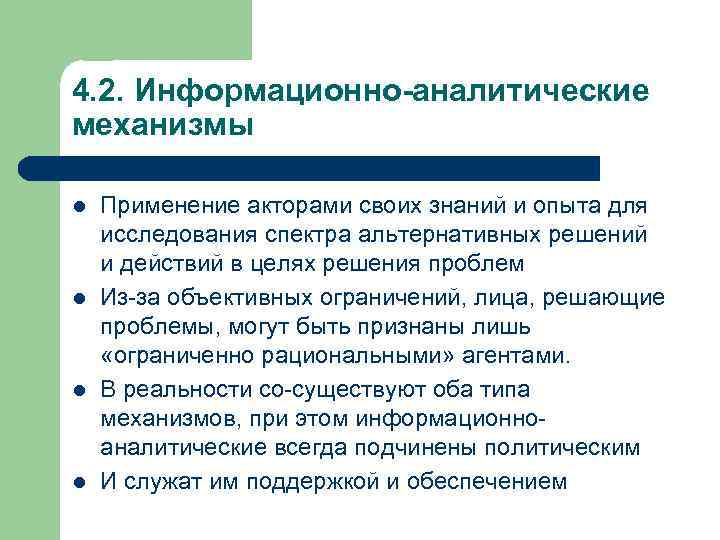 4.2. Информационно-аналитические механизмы

- Применение акторами своих знаний и опыта для исследования спектра альтернативных решений и действий в целях решения проблем
- Из-за объективных ограничений, лица, решающие проблемы, могут быть признаны лишь «ограниченно рациональными» агентами.
- В реальности со-существуют оба типа механизмов, при этом информационно-аналитические всегда подчинены политическим
- И служат им поддержкой и обеспечением